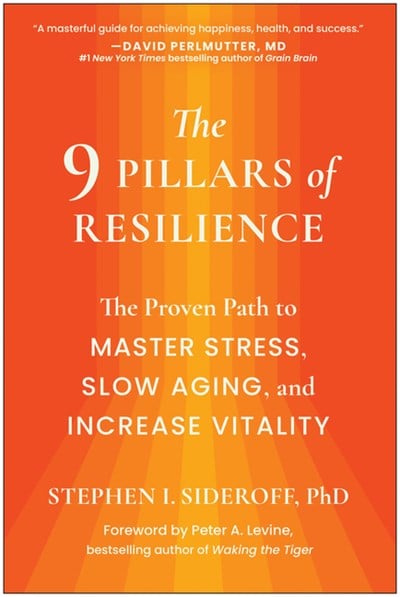 "A masterful guide for achieving happiness, health, and success."
—DAVID PERLMUTTER, MD
#1 New York Times bestselling author of Grain Brain

The 9 PILLARS of RESILIENCE

The Proven Path to MASTER STRESS, SLOW AGING, and INCREASE VITALITY

STEPHEN I. SIDEROFF, PhD

Foreword by Peter A. Levine, bestselling author of Waking the Tiger